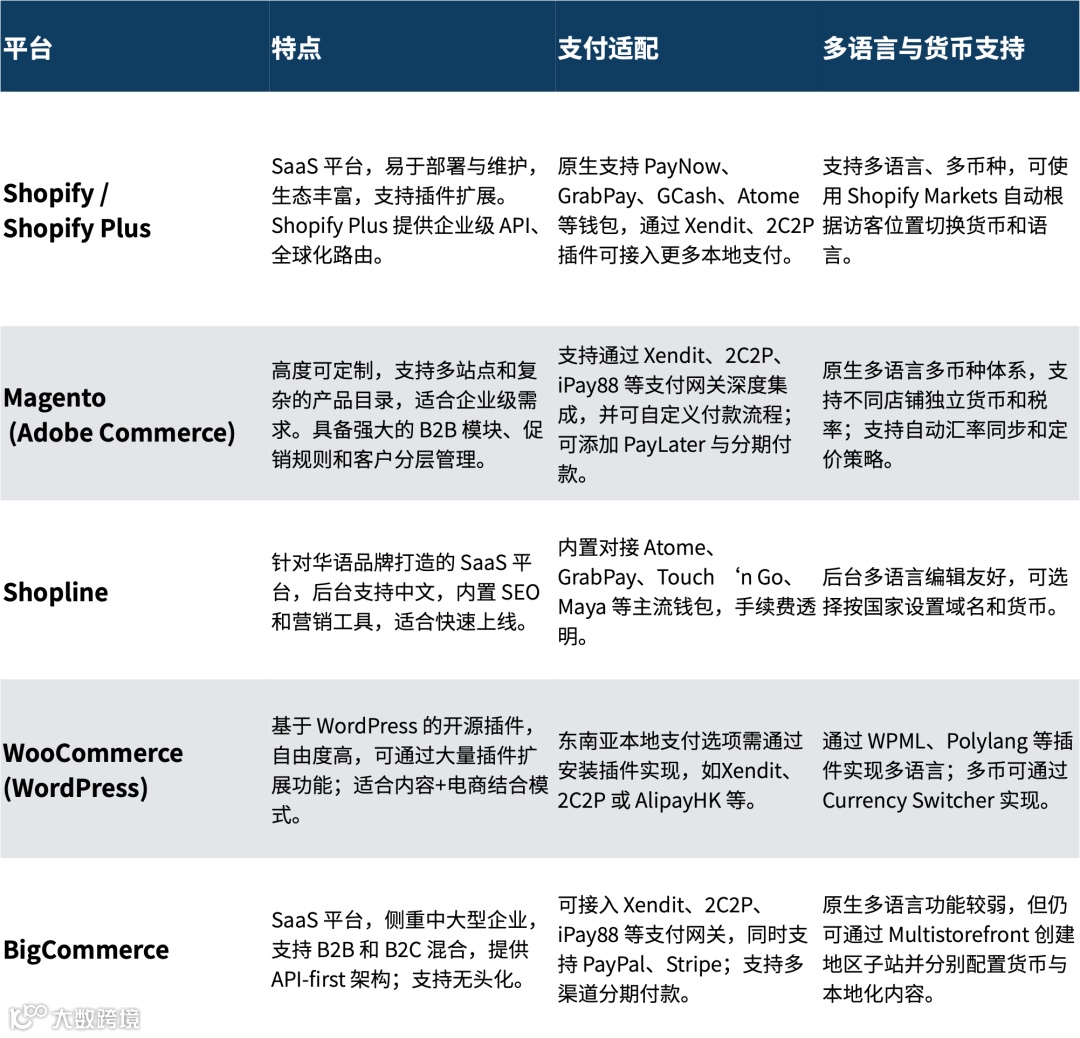 | 平台 | 特点 | 支付适配 | 多语言与货币支持 |
|---|---|---|---|
| Shopify / Shopify Plus | SaaS 平台，易于部署与维护，生态丰富，支持插件扩展。Shopify Plus 提供企业级 API、全球化路由。 | 原生支持 PayNow、GrabPay、GCash、Atome 等钱包，通过 Xendit、2C2P 插件可接入更多本地支付。 | 支持多语言、多币种，可使用 Shopify Markets 自动根据访客位置切换货币和语言。 |
| Magento (Adobe Commerce) | 高度可定制，支持多站点和复杂的产品目录，适合企业级需求。具备强大的 B2B 模块、促销规则和客户分层管理。 | 支持通过 Xendit、2C2P、iPay88 等支付网关深度集成，并可自定义付款流程；可添加 PayLater 与分期付款。 | 原生多语言多币种体系，支持不同店铺独立货币和税率；支持自动汇率同步和定价策略。 |
| Shopline | 针对华语品牌打造的 SaaS 平台，后台支持中文，内置 SEO 和营销工具，适合快速上线。 | 内置对接 Atome、GrabPay、Touch ‘n Go、Maya 等主流钱包，手续费透明。 | 后台多语言编辑友好，可选择按国家设置域名和货币。 |
| WooCommerce (WordPress) | 基于 WordPress 的开源插件，自由度高，可通过大量插件扩展功能；适合内容+电商结合模式。 | 东南亚本地支付选项需通过安装插件实现，如Xendit、2C2P 或 AlipayHK 等。 | 通过 WPML、Polylang 等插件实现多语言；多币可通过 Currency Switcher 实现。 |
| BigCommerce | SaaS 平台，侧重中大型企业，支持 B2B 和 B2C 混合，提供 API-first 架构；支持无头化。 | 可接入 Xendit、2C2P、iPay88 等支付网关，同时支持 PayPal、Stripe；支持多渠道分期付款。 | 原生多语言功能较弱，但仍可通过 Multistorefront 创建地区子站并分别配置货币与本地化内容。 |

大数跨境